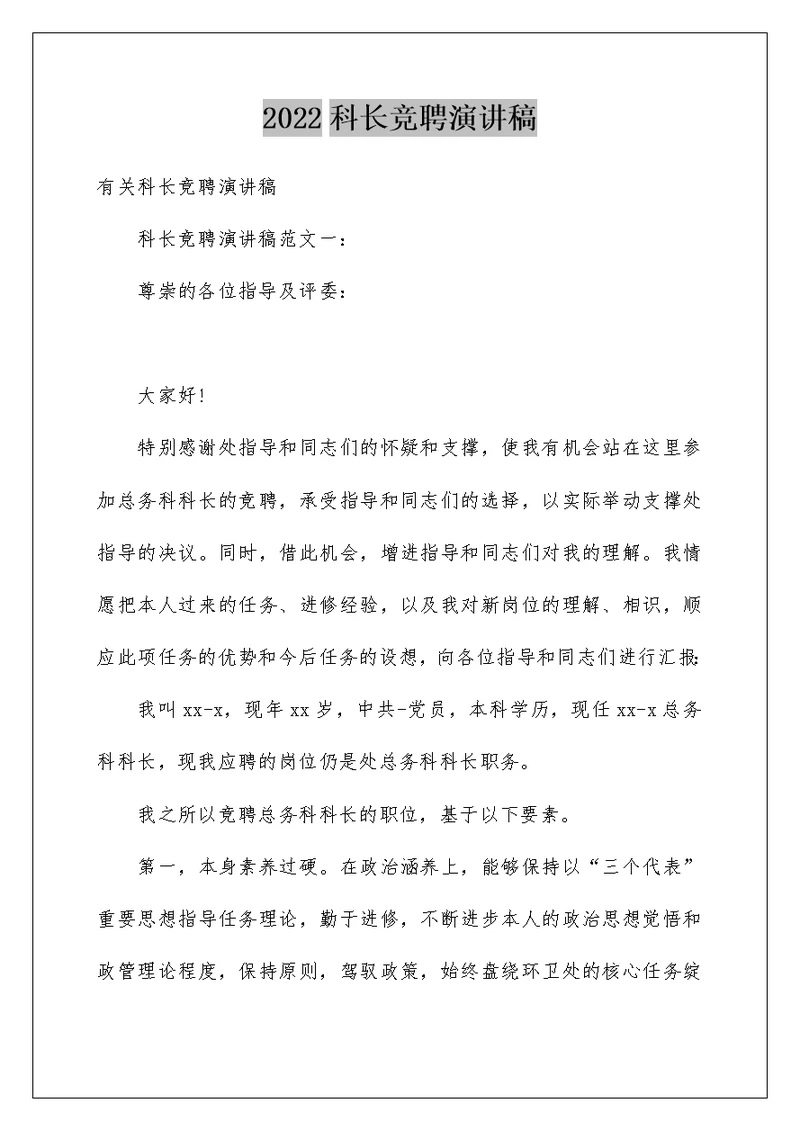 2022 科长竞聘演讲稿

有关科长竞聘演讲稿

科长竞聘演讲稿范文一：

尊崇的各位指导及评委：

大家好！

特别感谢处指导和同志们的怀疑和支撑，使我有机会站在这里参加总务科科长的竞聘，承受指导和同志们的选择，以实际举动支撑处指导的决议。同时，借此机会，增进指导和同志们对我的理解。我情愿把本人过来的任务、进修经验，以及我对新岗位的理解、相识，顺应此项任务的优势和今后任务的设想，向各位指导和同志们进行汇报：

我叫 xx-x，现年 xx 岁，中共-党员，本科学历，现任 xx-x 总务科科长，现我应聘的岗位仍是处总务科科长职务。

我之所以竞聘总务科科长的职位，基于以下要素。

第一，本身素养过硬。在政治涵养上，能够保持以“三个代表”重要思想指导任务理论，勤于进修，不断进步本人的政治思想觉悟和政管理论程度，保持原则，驾驭政策，始终盘绕环卫处的核心任务绽